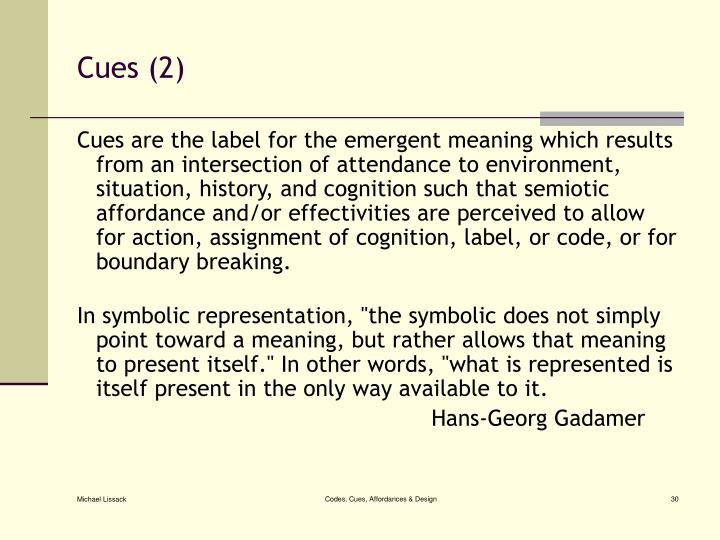 Cues (2)

Cues are the label for the emergent meaning which results from an intersection of attendance to environment, situation, history, and cognition such that semiotic affordance and/or effectivities are perceived to allow for action, assignment of cognition, label, or code, or for boundary breaking.

In symbolic representation, "the symbolic does not simply point toward a meaning, but rather allows that meaning to present itself." In other words, "what is represented is itself present in the only way available to it.

Hans-Georg Gadamer

Michael Lissack

Codes, Cues, Affordances & Design

30